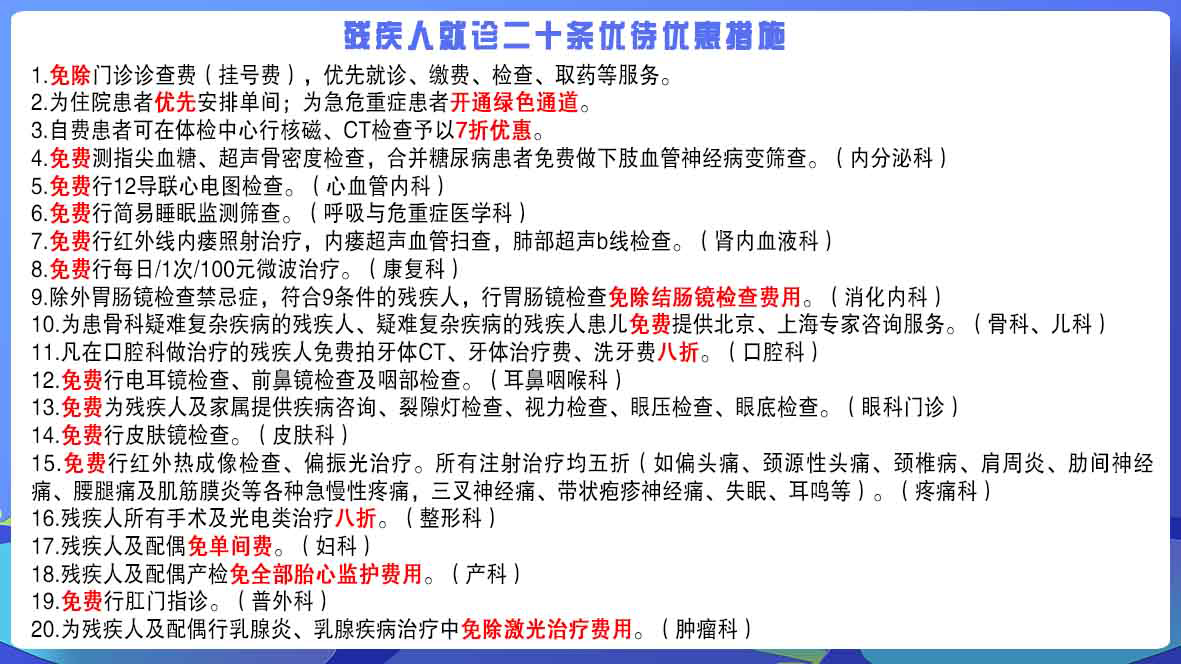 残疾人就诊二十条优待优惠措施

1.免除门诊诊查费（挂号费），优先就诊、缴费、检查、取药等服务。
2.为住院患者优先安排单间；为急危重症患者开通绿色通道。
3.自费患者可在体检中心行核磁、CT检查予以7折优惠。
4.免费测指尖血糖、超声骨密度检查，合并糖尿病患者免费做下肢血管神经病变筛查。（内分泌科）
5.免费行12导联心电图检查。（心血管内科）
6.免费行简易睡眠监测筛查。（呼吸与危重症医学科）
7.免费行红外线内瘘照射治疗，内瘘超声血管扫查，肺部超声b线检查。（肾内血液科）
8.免费行每日/1次/100元微波治疗。（康复科）
9.除外胃肠镜检查禁忌症，符合9条件的残疾人，行胃肠镜检查免除结肠镜检查费用。（消化内科）
10.为患骨科疑难复杂疾病的残疾人、疑难复杂疾病的残疾人患儿免费提供北京、上海专家咨询服务。（骨科、儿科）
11.凡在口腔科做治疗的残疾人免费拍牙体CT、牙体治疗费、洗牙费八折。（口腔科）
12.免费行电耳镜检查、前鼻镜检查及咽部检查。（耳鼻咽喉科）
13.免费为残疾人及家属提供疾病咨询、裂隙灯检查、视力检查、眼压检查、眼底检查。（眼科门诊）
14.免费行皮肤镜检查。（皮肤科）
15.免费行红外热成像检查、偏振光治疗。所有注射治疗均五折（如偏头痛、颈源性头痛、颈椎病、肩周炎、肋间神经痛、腰腿痛及肌筋膜炎等各种急慢性疼痛，三叉神经痛、带状疱疹神经痛、失眠、耳鸣等）。（疼痛科）
16.残疾人所有手术及光电类治疗八折。（整形科）
17.残疾人及配偶免单间费。（妇科）
18.残疾人及配偶产检免全部胎心监护费用。（产科）
19.免费行肛门指诊。（普外科）
20.为残疾人及配偶行乳腺炎、乳腺疾病治疗中免除激光治疗费用。（肿瘤科）